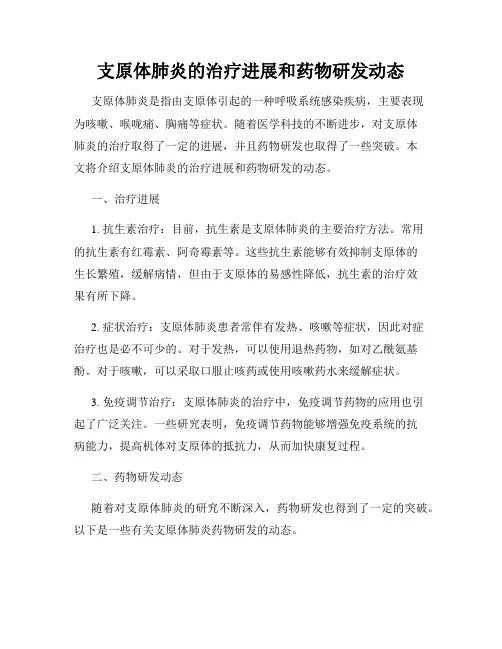 支原体肺炎的治疗进展和药物研发动态

支原体肺炎是指由支原体引起的一种呼吸系统感染疾病，主要表现为咳嗽、喉咙痛、胸痛等症状。随着医学科技的不断进步，对支原体肺炎的治疗取得了一定的进展，并且药物研发也取得了一些突破。本文将介绍支原体肺炎的治疗进展和药物研发的动态。

一、治疗进展

1. 抗生素治疗：目前，抗生素是支原体肺炎的主要治疗方法。常用的抗生素有红霉素、阿奇霉素等。这些抗生素能够有效抑制支原体的生长繁殖，缓解病情，但由于支原体的易感性降低，抗生素的治疗效果有所下降。

2. 症状治疗：支原体肺炎患者常伴有发热、咳嗽等症状，因此对症治疗也是必不可少的。对于发热，可以使用退热药物，如对乙酰氨基酚。对于咳嗽，可以采取口服止咳药或使用咳嗽药水来缓解症状。

3. 免疫调节治疗：支原体肺炎的治疗中，免疫调节药物的应用也引起了广泛关注。一些研究表明，免疫调节药物能够增强免疫系统的抗病能力，提高机体对支原体的抵抗力，从而加快康复过程。

二、药物研发动态

随着对支原体肺炎的研究不断深入，药物研发也得到了一定的突破。以下是一些有关支原体肺炎药物研发的动态。